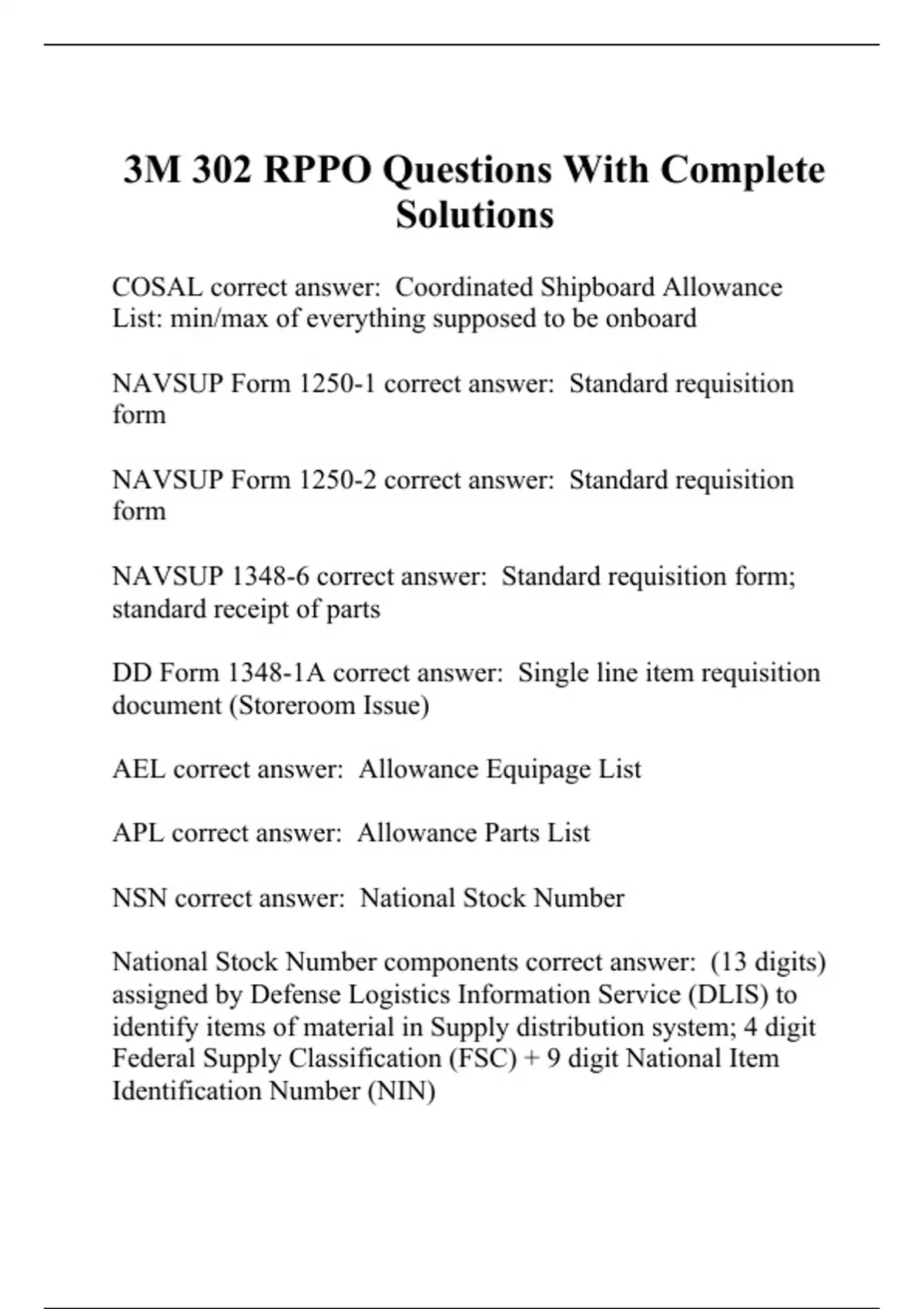 3M 302 RPPO Questions With Complete Solutions

COSAL correct answer:  Coordinated Shipboard Allowance List: min/max of everything supposed to be onboard

NAVSUP Form 1250-1 correct answer:  Standard requisition form

NAVSUP Form 1250-2 correct answer:  Standard requisition form

NAVSUP 1348-6 correct answer:  Standard requisition form; standard receipt of parts

DD Form 1348-1A correct answer:  Single line item requisition document (Storeroom Issue)

AEL correct answer:  Allowance Equipage List

APL correct answer:  Allowance Parts List

NSN correct answer:  National Stock Number

National Stock Number components correct answer:  (13 digits) assigned by Defense Logistics Information Service (DLIS) to identify items of material in Supply distribution system; 4 digit Federal Supply Classification (FSC) + 9 digit National Item Identification Number (NIN)